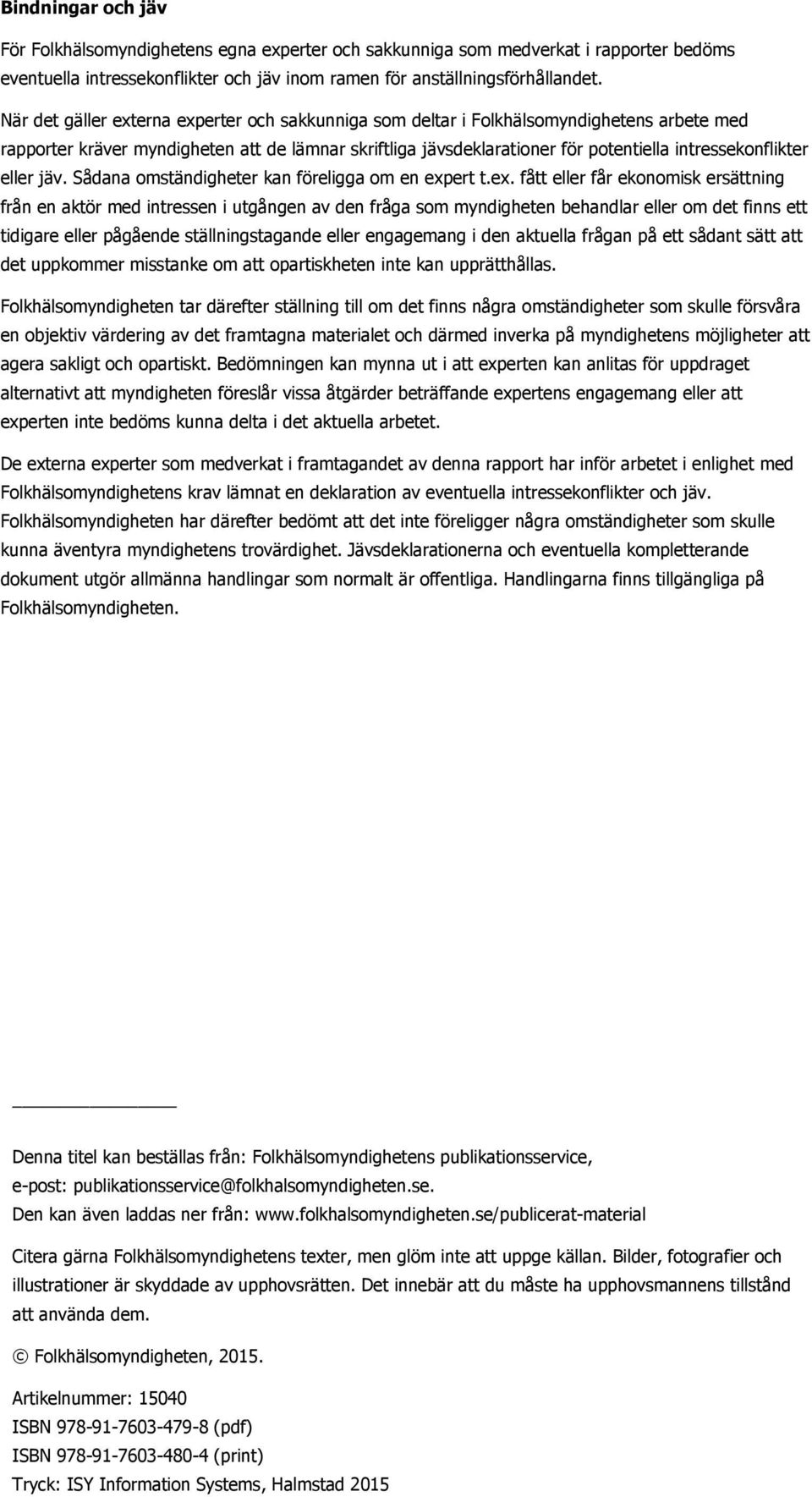 Bindningar och jäv

För Folkhälsomyndighetens egna experter och sakkunniga som medverkat i rapporter bedöms eventuella intressekonflikter och jäv inom ramen för anställningsförhållandet.

När det gäller externa experter och sakkunniga som deltar i Folkhälsomyndighetens arbete med rapporter kräver myndigheten att de lämnar skriftliga jävsdeklarationer för potentiella intressekonflikter eller jäv. Sådana omständigheter kan föreligga om en expert t.ex. fått eller får ekonomisk ersättning från en aktör med intressen i utgången av den fråga som myndigheten behandlar eller om det finns ett tidigare eller pågående ställningstagande eller engagemang i den aktuella frågan på ett sådant sätt att det uppkommer misstanke om att opartiskheten inte kan upprätthållas.

Folkhälsomyndigheten tar därefter ställning till om det finns några omständigheter som skulle försvåra en objektiv värdering av det framtagna materialet och därmed inverka på myndighetens möjligheter att agera sakligt och opartiskt. Bedömningen kan mynna ut i att experten kan anlitas för uppdraget alternativt att myndigheten föreslår vissa åtgärder beträffande expertens engagemang eller att experten inte bedöms kunna delta i det aktuella arbetet.

De externa experter som medverkat i framtagandet av denna rapport har inför arbetet i enlighet med Folkhälsomyndighetens krav lämnat en deklaration av eventuella intressekonflikter och jäv. Folkhälsomyndigheten har därefter bedömt att det inte föreligger några omständigheter som skulle kunna äventyra myndighetens trovärdighet. Jävsdeklarationerna och eventuella kompletterande dokument utgör allmänna handlingar som normalt är offentliga. Handlingarna finns tillgängliga på Folkhälsomyndigheten.

Denna titel kan beställas från: Folkhälsomyndighetens publikationsservice, e-post: publikationsservice@folkhalsomyndigheten.se. Den kan även laddas ner från: www.folkhalsomyndigheten.se/publicerat-material

Citera gärna Folkhälsomyndighetens texter, men glöm inte att uppge källan. Bilder, fotografier och illustrationer är skyddade av upphovsrätten. Det innebär att du måste ha upphovsmannens tillstånd att använda dem.

© Folkhälsomyndigheten, 2015.

Artikelnummer: 15040
ISBN 978-91-7603-479-8 (pdf)
ISBN 978-91-7603-480-4 (print)
Tryck: ISY Information Systems, Halmstad 2015